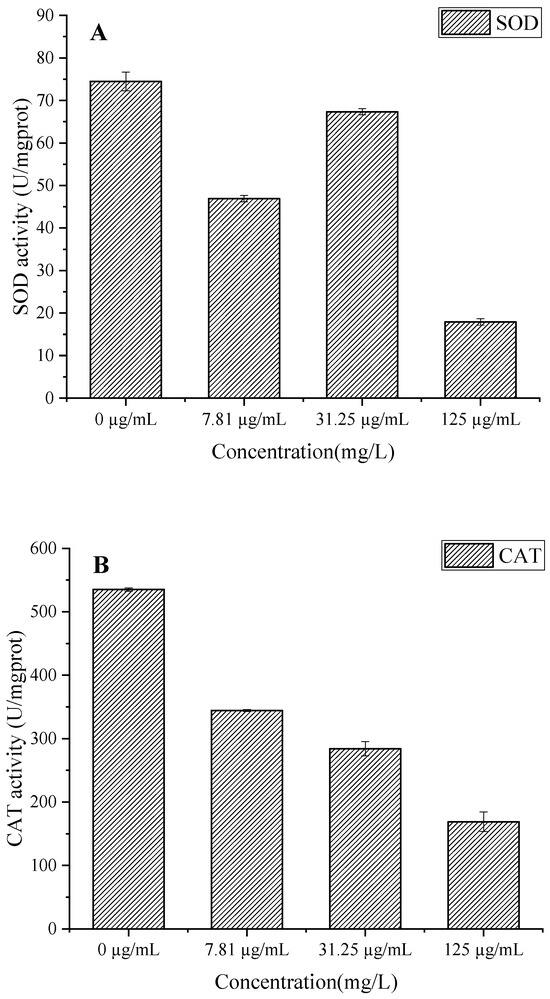 A

SOD

SOD activity (U/mgprot)

90
80
70
60
50
40
30
20
10
0

0 μg/mL
7.81 μg/mL
31.25 μg/mL
125 μg/mL

Concentration(mg/L)

B

CAT

CAT activity (U/mgprot)

600
500
400
300
200
100
0

0 μg/mL
7.81 μg/mL
31.25 μg/mL
125 μg/mL

Concentration(mg/L)